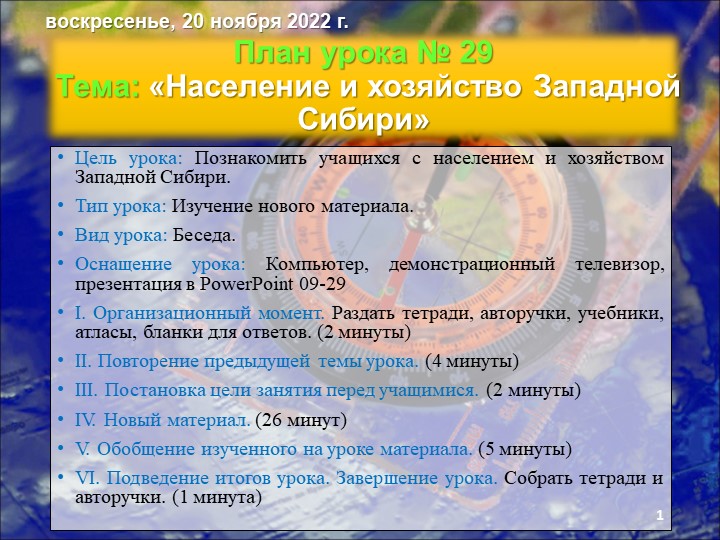 воскресенье, 20 ноября 2022 г.

План урока № 29
Тема: «Население и хозяйство Западной Сибири»

• Цель урока: Познакомить учащихся с населением и хозяйством Западной Сибири.
• Тип урока: Изучение нового материала.
• Вид урока: Беседа.
• Оснащение урока: Компьютер, демонстрационный телевизор, презентация в PowerPoint 09-29
• I. Организационный момент. Раздать тетради, авторучки, учебники, атласы, бланки для ответов. (2 минуты)
• II. Повторение предыдущей темы урока. (4 минуты)
• III. Постановка цели занятия перед учащимися. (2 минуты)
• IV. Новый материал. (26 минут)
• V. Обобщение изученного на уроке материала. (5 минуты)
• VI. Подведение итогов урока. Завершение урока. Собрать тетради и авторучки. (1 минута)

1